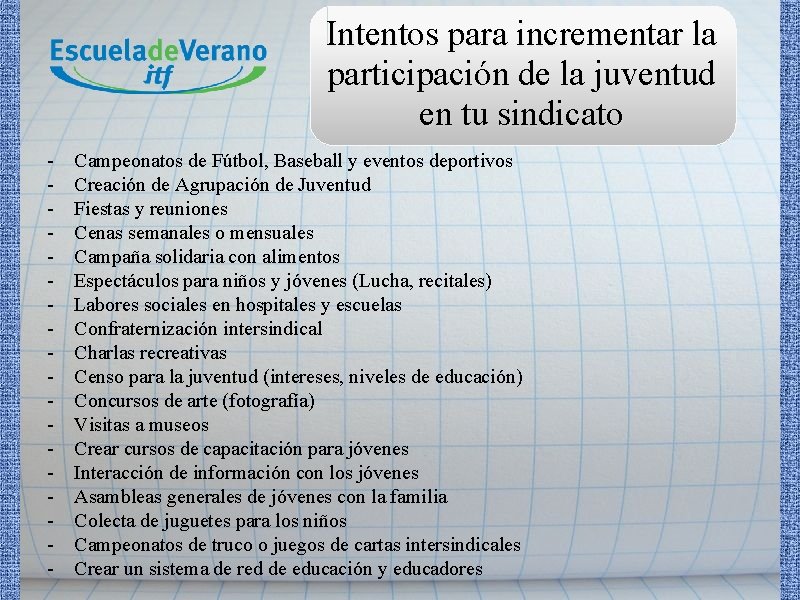 EscueladeVerano
itf

Intentos para incrementar la participación de la juventud en tu sindicato

- Campeonatos de Fútbol, Baseball y eventos deportivos
- Creación de Agrupación de Juventud
- Fiestas y reuniones
- Cenas semanales o mensuales
- Campaña solidaria con alimentos
- Espectáculos para niños y jóvenes (Lucha, recitales)
- Labores sociales en hospitales y escuelas
- Confraternización intersindical
- Charlas recreativas
- Censo para la juventud (intereses, niveles de educación)
- Concursos de arte (fotografía)
- Visitas a museos
- Crear cursos de capacitación para jóvenes
- Interacción de información con los jóvenes
- Asambleas generales de jóvenes con la familia
- Colecta de juguetes para los niños
- Campeonatos de truco o juegos de cartas intersindicales
- Crear un sistema de red de educación y educadores